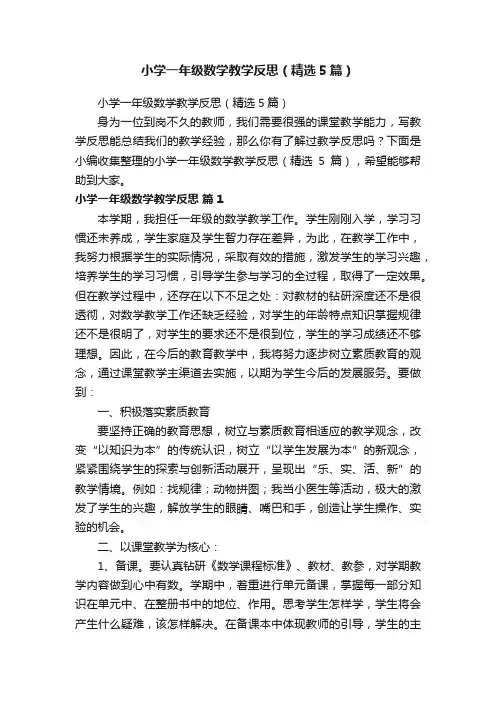 小学一年级数学教学反思（精选5篇）

小学一年级数学教学反思（精选5篇）

身为一位到岗不久的教师，我们需要很强的课堂教学能力，写教学反思能总结我们的教学经验，那么你有了解过教学反思吗？下面是小编收集整理的小学一年级数学教学反思（精选 5 篇），希望能够帮助到大家。

小学一年级数学教学反思 篇1

本学期，我担任一年级的数学教学工作。学生刚刚入学，学习习惯还未养成，学生家庭及学生智力存在差异，为此，在教学工作中，我努力根据学生的实际情况，采取有效的措施，激发学生的学习兴趣，培养学生的学习习惯，引导学生参与学习的全过程，取得了一定效果。但在教学过程中，还存在以下不足之处：对教材的钻研深度还不是很透彻，对数学教学工作还缺乏经验，对学生的年龄特点知识掌握规律还不是很明了，对学生的要求还不是很到位，学生的学习成绩还不够理想。因此，在今后的教育教学中，我将努力逐步树立素质教育的观念，通过课堂教学主渠道去实施，以期为学生今后的发展服务。要做到：

一、积极落实素质教育

要坚持正确的教育思想，树立与素质教育相适应的教学观念，改变“以知识为本”的传统认识，树立“以学生发展为本”的新观念，紧紧围绕学生的探索与创新活动展开，呈现出“乐、实、活、新”的教学情境。例如：找规律；动物拼图；我当小医生等活动，极大的激发了学生的兴趣，解放学生的眼睛、嘴巴和手，创造让学生操作、实验的机会。

二、以课堂教学为核心：

1、备课。要认真钻研《数学课程标准》、教材、教参，对学期教学内容做到心中有数。学期中，着重进行单元备课，掌握每一部分知识在单元中、在整册书中的地位、作用。思考学生怎样学，学生将会产生什么疑难，该怎样解决。在备课本中体现教师的引导，学生的主